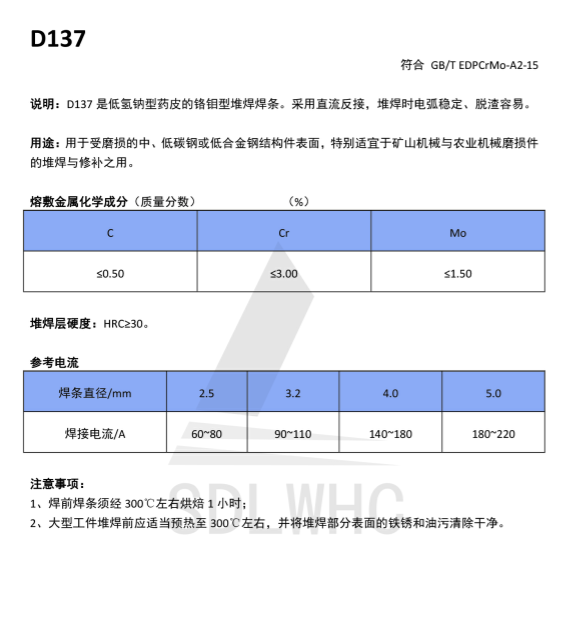 D137

符合 GB/T EDPCrMo-A2-15

说明：D137 是低氢钠型药皮的铬钼型堆焊焊条。采用直流反接，堆焊时电弧稳定、脱渣容易。

用途：用于受磨损的中、低碳钢或低合金钢结构件表面，特别适宜于矿山机械与农业机械磨损件的堆焊与修补之用。

熔敷金属化学成分（质量分数） （%）

| C | Cr | Mo |
|---|---|---|
| ≤0.50 | ≤3.00 | ≤1.50 |

堆焊层硬度：HRC≥30。

参考电流

| 焊条直径/mm | 2.5 | 3.2 | 4.0 | 5.0 |
|---|---|---|---|---|
| 焊接电流/A | 60~80 | 90~110 | 140~180 | 180~220 |

注意事项：
1、焊前焊条须经 300℃左右烘焙 1 小时；
2、大型工件堆焊前应适当预热至 300℃左右，并将堆焊部分表面的铁锈和油污清除干净。

SDLWHC